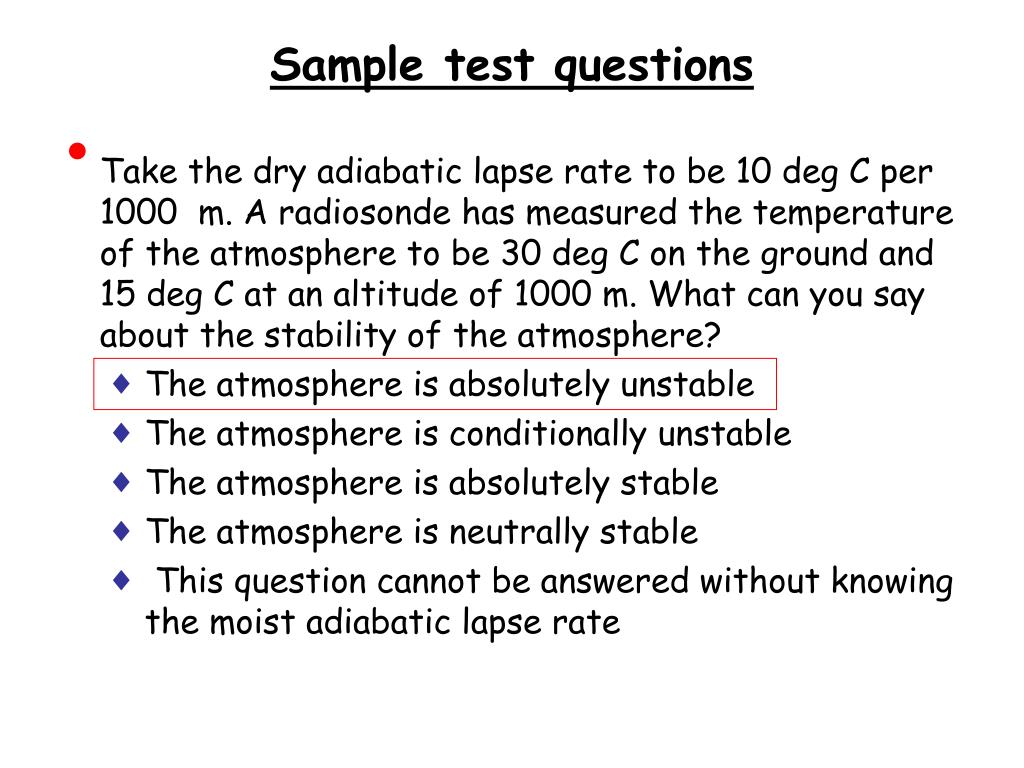 Sample test questions

• Take the dry adiabatic lapse rate to be 10 deg C per 1000 m. A radiosonde has measured the temperature of the atmosphere to be 30 deg C on the ground and 15 deg C at an altitude of 1000 m. What can you say about the stability of the atmosphere?
 ♦ The atmosphere is absolutely unstable
 ♦ The atmosphere is conditionally unstable
 ♦ The atmosphere is absolutely stable
 ♦ The atmosphere is neutrally stable
 ♦ This question cannot be answered without knowing the moist adiabatic lapse rate